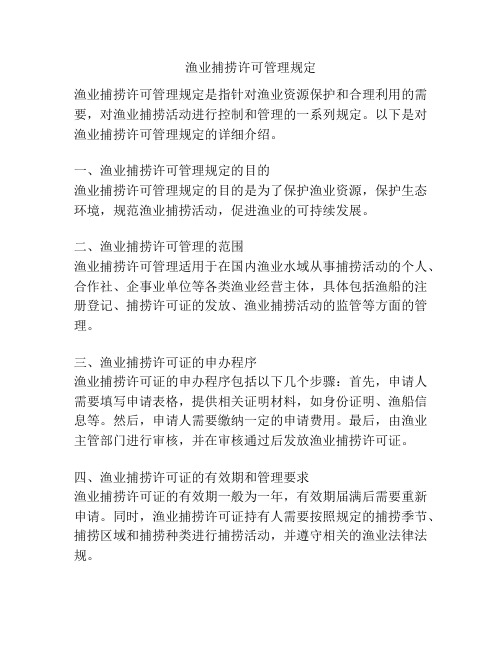 渔业捕捞许可管理规定

渔业捕捞许可管理规定是指针对渔业资源保护和合理利用的需要，对渔业捕捞活动进行控制和管理的一系列规定。以下是对渔业捕捞许可管理规定的详细介绍。

一、渔业捕捞许可管理规定的目的
渔业捕捞许可管理规定的目的是为了保护渔业资源，保护生态环境，规范渔业捕捞活动，促进渔业的可持续发展。

二、渔业捕捞许可管理的范围
渔业捕捞许可管理适用于在国内渔业水域从事捕捞活动的个人、合作社、企事业单位等各类渔业经营主体，具体包括渔船的注册登记、捕捞许可证的发放、渔业捕捞活动的监管等方面的管理。

三、渔业捕捞许可证的申办程序
渔业捕捞许可证的申办程序包括以下几个步骤：首先，申请人需要填写申请表格，提供相关证明材料，如身份证明、渔船信息等。然后，申请人需要缴纳一定的申请费用。最后，由渔业主管部门进行审核，并在审核通过后发放渔业捕捞许可证。

四、渔业捕捞许可证的有效期和管理要求
渔业捕捞许可证的有效期一般为一年，有效期届满后需要重新申请。同时，渔业捕捞许可证持有人需要按照规定的捕捞季节、捕捞区域和捕捞种类进行捕捞活动，并遵守相关的渔业法律法规。